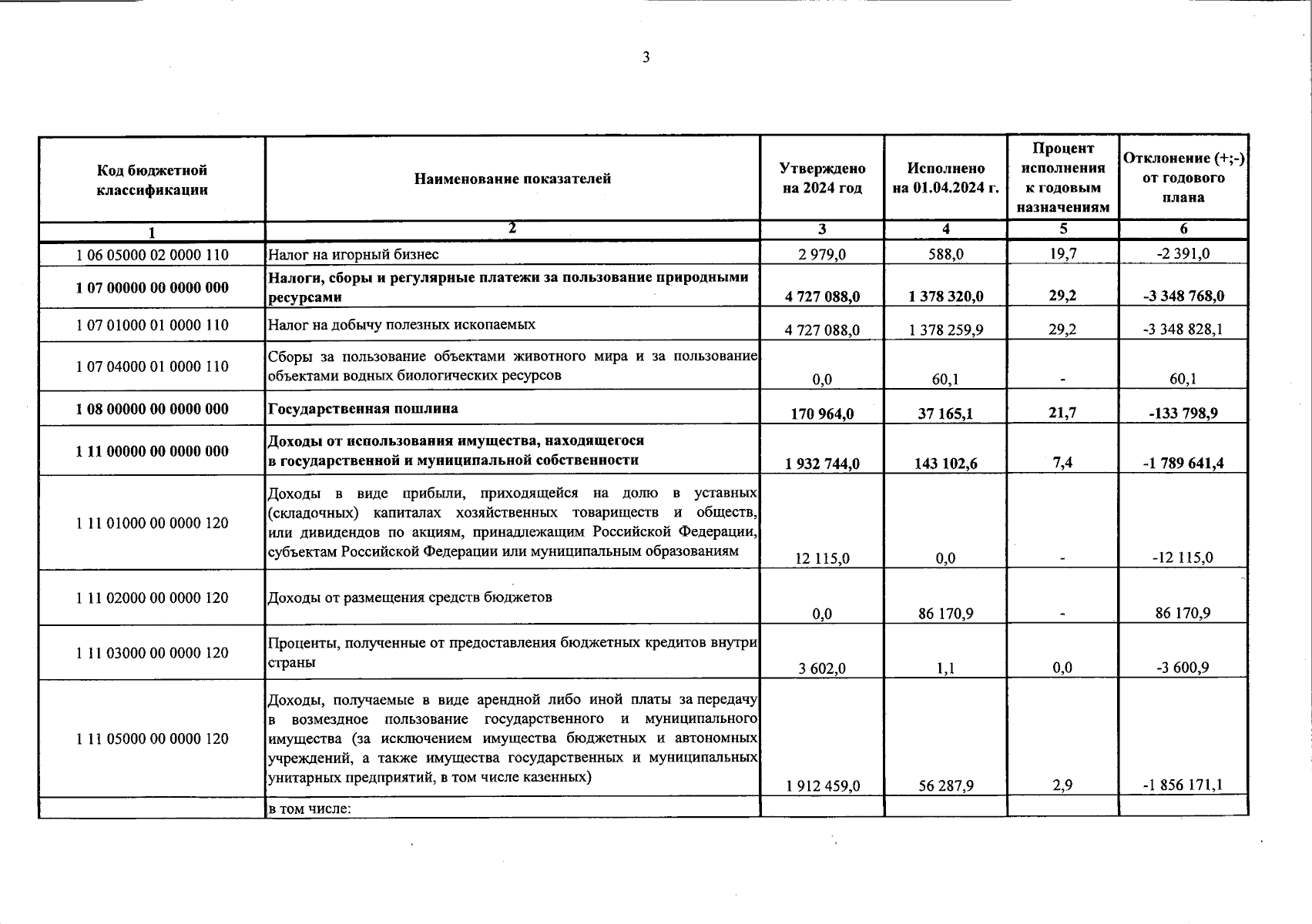 3

| Код бюджетной классификации | Наименование показателей | Утверждено на 2024 год | Исполнено на 01.04.2024 г. | Процент исполнения к годовым назначениям | Отклонение (+;-) от годового плана |
|---|---|---|---|---|---|
| 1 | 2 | 3 | 4 | 5 | 6 |
| 1 06 05000 02 0000 110 | Налог на игорный бизнес | 2 979,0 | 588,0 | 19,7 | -2 391,0 |
| 1 07 00000 00 0000 000 | Налоги, сборы и регулярные платежи за пользование природными ресурсами | 4 727 088,0 | 1 378 320,0 | 29,2 | -3 348 768,0 |
| 1 07 01000 01 0000 110 | Налог на добычу полезных ископаемых | 4 727 088,0 | 1 378 259,9 | 29,2 | -3 348 828,1 |
| 1 07 04000 01 0000 110 | Сборы за пользование объектами животного мира и за пользование объектами водных биологических ресурсов | 0,0 | 60,1 | - | 60,1 |
| 1 08 00000 00 0000 000 | Государственная пошлина | 170 964,0 | 37 165,1 | 21,7 | -133 798,9 |
| 1 11 00000 00 0000 000 | Доходы от использования имущества, находящегося в государственной и муниципальной собственности | 1 932 744,0 | 143 102,6 | 7,4 | -1 789 641,4 |
| 1 11 01000 00 0000 120 | Доходы в виде прибыли, приходящейся на долю в уставных (складочных) капиталах хозяйственных товариществ и обществ, или дивидендов по акциям, принадлежащим Российской Федерации, субъектам Российской Федерации или муниципальным образованиям | 12 115,0 | 0,0 | - | -12 115,0 |
| 1 11 02000 00 0000 120 | Доходы от размещения средств бюджетов | 0,0 | 86 170,9 | - | 86 170,9 |
| 1 11 03000 00 0000 120 | Проценты, полученные от предоставления бюджетных кредитов внутри страны | 3 602,0 | 1,1 | 0,0 | -3 600,9 |
| 1 11 05000 00 0000 120 | Доходы, получаемые в виде арендной либо иной платы за передачу в возмездное пользование государственного и муниципального имущества (за исключением имущества бюджетных и автономных учреждений, а также имущества государственных и муниципальных унитарных предприятий, в том числе казенных) | 1 912 459,0 | 56 287,9 | 2,9 | -1 856 171,1 |
| | в том числе: | | | | |